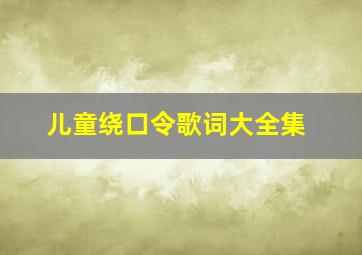 儿童绕口令歌词大全集